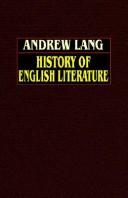 ANDREW LANG

HISTORY OF ENGLISH LITERATURE